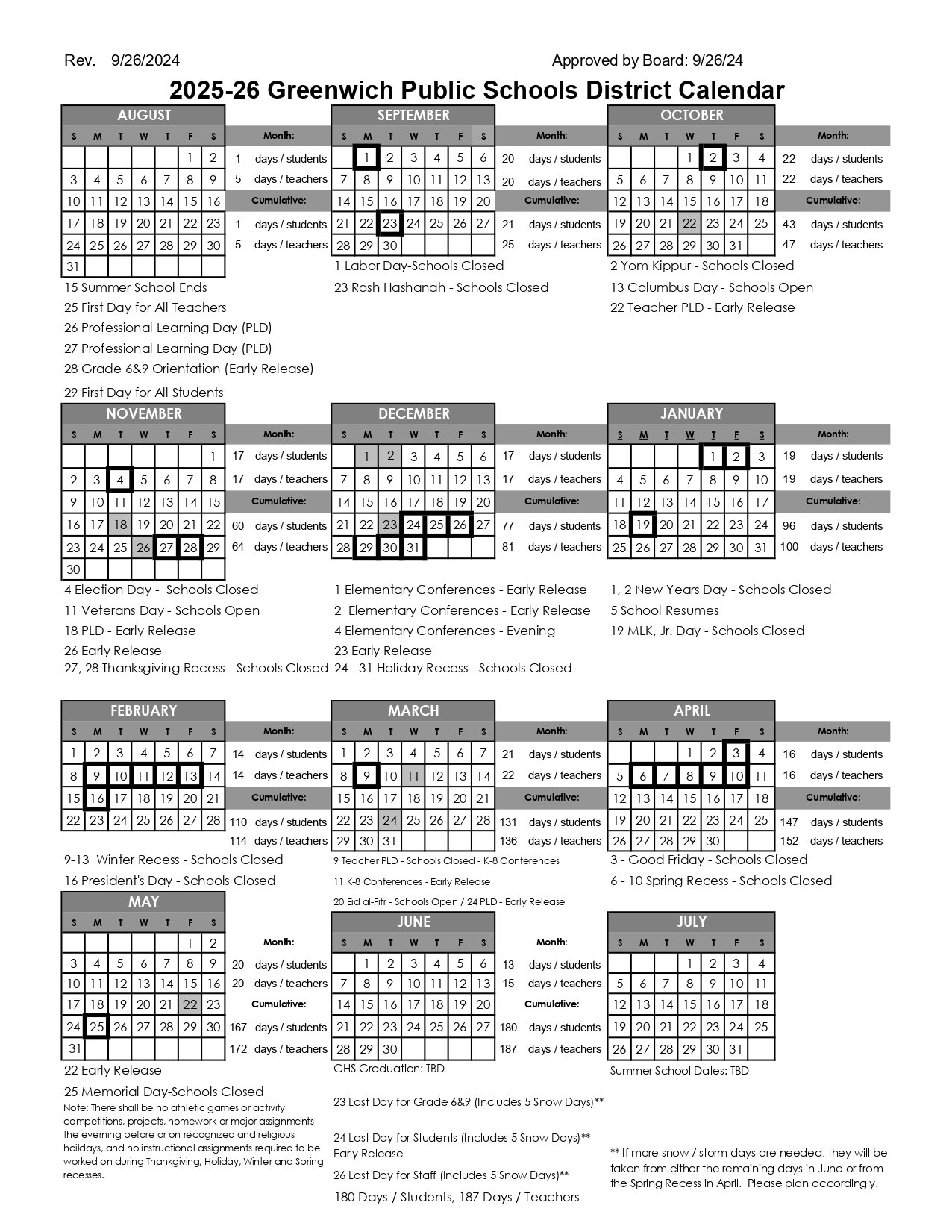 Rev. 9/26/2024

Approved by Board: 9/26/24

2025-26 Greenwich Public Schools District Calendar

AUGUST

| S | M | T | W | T | F | S |
|---|---|---|---|---|---|---|
| | | | | | 1 | 2 |
| 3 | 4 | 5 | 6 | 7 | 8 | 9 |
| 10 | 11 | 12 | 13 | 14 | 15 | 16 |
| 17 | 18 | 19 | 20 | 21 | 22 | 23 |
| 24 | 25 | 26 | 27 | 28 | 29 | 30 |
| 31 | | | | | | |

Month:
1 days / students
5 days / teachers
Cumulative:
1 days / students
5 days / teachers

15 Summer School Ends
25 First Day for All Teachers
26 Professional Learning Day (PLD)
27 Professional Learning Day (PLD)
28 Grade 6&9 Orientation (Early Release)
29 First Day for All Students

SEPTEMBER

| S | M | T | W | T | F | S |
|---|---|---|---|---|---|---|
| | 1 | 2 | 3 | 4 | 5 | 6 |
| 7 | 8 | 9 | 10 | 11 | 12 | 13 |
| 14 | 15 | 16 | 17 | 18 | 19 | 20 |
| 21 | 22 | 23 | 24 | 25 | 26 | 27 |
| 28 | 29 | 30 | | | | |

Month:
20 days / students
20 days / teachers
Cumulative:
21 days / students
25 days / teachers

1 Labor Day-Schools Closed
23 Rosh Hashanah - Schools Closed

OCTOBER

| S | M | T | W | T | F | S |
|---|---|---|---|---|---|---|
| | | | 1 | 2 | 3 | 4 |
| 5 | 6 | 7 | 8 | 9 | 10 | 11 |
| 12 | 13 | 14 | 15 | 16 | 17 | 18 |
| 19 | 20 | 21 | 22 | 23 | 24 | 25 |
| 26 | 27 | 28 | 29 | 30 | 31 | |

Month:
22 days / students
22 days / teachers
Cumulative:
43 days / students
47 days / teachers

2 Yom Kippur - Schools Closed
13 Columbus Day - Schools Open
22 Teacher PLD - Early Release

NOVEMBER

| S | M | T | W | T | F | S |
|---|---|---|---|---|---|---|
| | | | | | | 1 |
| 2 | 3 | 4 | 5 | 6 | 7 | 8 |
| 9 | 10 | 11 | 12 | 13 | 14 | 15 |
| 16 | 17 | 18 | 19 | 20 | 21 | 22 |
| 23 | 24 | 25 | 26 | 27 | 28 | 29 |
| 30 | | | | | | |

Month:
17 days / students
17 days / teachers
Cumulative:
60 days / students
64 days / teachers

4 Election Day - Schools Closed
11 Veterans Day - Schools Open
18 PLD - Early Release
26 Early Release
27, 28 Thanksgiving Recess - Schools Closed

DECEMBER

| S | M | T | W | T | F | S |
|---|---|---|---|---|---|---|
| | 1 | 2 | 3 | 4 | 5 | 6 |
| 7 | 8 | 9 | 10 | 11 | 12 | 13 |
| 14 | 15 | 16 | 17 | 18 | 19 | 20 |
| 21 | 22 | 23 | 24 | 25 | 26 | 27 |
| 28 | 29 | 30 | 31 | | | |

Month:
17 days / students
17 days / teachers
Cumulative:
77 days / students
81 days / teachers

1 Elementary Conferences - Early Release
2 Elementary Conferences - Early Release
4 Elementary Conferences - Evening
23 Early Release
24 - 31 Holiday Recess - Schools Closed

JANUARY

| S | M | T | W | T | F | S |
|---|---|---|---|---|---|---|
| | | | | 1 | 2 | 3 |
| 4 | 5 | 6 | 7 | 8 | 9 | 10 |
| 11 | 12 | 13 | 14 | 15 | 16 | 17 |
| 18 | 19 | 20 | 21 | 22 | 23 | 24 |
| 25 | 26 | 27 | 28 | 29 | 30 | 31 |

Month:
19 days / students
19 days / teachers
Cumulative:
96 days / students
100 days / teachers

1, 2 New Years Day - Schools Closed
5 School Resumes
19 MLK, Jr. Day - Schools Closed

FEBRUARY

| S | M | T | W | T | F | S |
|---|---|---|---|---|---|---|
| 1 | 2 | 3 | 4 | 5 | 6 | 7 |
| 8 | 9 | 10 | 11 | 12 | 13 | 14 |
| 15 | 16 | 17 | 18 | 19 | 20 | 21 |
| 22 | 23 | 24 | 25 | 26 | 27 | 28 |

Month:
14 days / students
14 days / teachers
Cumulative:
110 days / students
114 days / teachers

9-13 Winter Recess - Schools Closed
16 President's Day - Schools Closed

MARCH

| S | M | T | W | T | F | S |
|---|---|---|---|---|---|---|
| 1 | 2 | 3 | 4 | 5 | 6 | 7 |
| 8 | 9 | 10 | 11 | 12 | 13 | 14 |
| 15 | 16 | 17 | 18 | 19 | 20 | 21 |
| 22 | 23 | 24 | 25 | 26 | 27 | 28 |
| 29 | 30 | 31 | | | | |

Month:
21 days / students
22 days / teachers
Cumulative:
131 days / students
136 days / teachers

9 Teacher PLD - Schools Closed - K-8 Conferences
11 K-8 Conferences - Early Release
20 Eid al-Fitr - Schools Open / 24 PLD - Early Release

APRIL

| S | M | T | W | T | F | S |
|---|---|---|---|---|---|---|
| | | | 1 | 2 | 3 | 4 |
| 5 | 6 | 7 | 8 | 9 | 10 | 11 |
| 12 | 13 | 14 | 15 | 16 | 17 | 18 |
| 19 | 20 | 21 | 22 | 23 | 24 | 25 |
| 26 | 27 | 28 | 29 | 30 | | |

Month:
16 days / students
16 days / teachers
Cumulative:
147 days / students
152 days / teachers

3 - Good Friday - Schools Closed
6 - 10 Spring Recess - Schools Closed

MAY

| S | M | T | W | T | F | S |
|---|---|---|---|---|---|---|
| | | | | | 1 | 2 |
| 3 | 4 | 5 | 6 | 7 | 8 | 9 |
| 10 | 11 | 12 | 13 | 14 | 15 | 16 |
| 17 | 18 | 19 | 20 | 21 | 22 | 23 |
| 24 | 25 | 26 | 27 | 28 | 29 | 30 |
| 31 | | | | | | |

Month:
20 days / students
20 days / teachers
Cumulative:
167 days / students
172 days / teachers

22 Early Release
25 Memorial Day-Schools Closed
Note: There shall be no athletic games or activity competitions, projects, homework or major assignments the evening before or on recognized and religious holidays, and no instructional assignments required to be worked on during Thankgiving, Holiday, Winter and Spring recesses.

JUNE

| S | M | T | W | T | F | S |
|---|---|---|---|---|---|---|
| | 1 | 2 | 3 | 4 | 5 | 6 |
| 7 | 8 | 9 | 10 | 11 | 12 | 13 |
| 14 | 15 | 16 | 17 | 18 | 19 | 20 |
| 21 | 22 | 23 | 24 | 25 | 26 | 27 |
| 28 | 29 | 30 | | | | |

Month:
13 days / students
15 days / teachers
Cumulative:
180 days / students
187 days / teachers

GHS Graduation: TBD
23 Last Day for Grade 6&9 (Includes 5 Snow Days)**
24 Last Day for Students (Includes 5 Snow Days)** Early Release
26 Last Day for Staff (Includes 5 Snow Days)**
180 Days / Students, 187 Days / Teachers

JULY

| S | M | T | W | T | F | S |
|---|---|---|---|---|---|---|
| | | | 1 | 2 | 3 | 4 |
| 5 | 6 | 7 | 8 | 9 | 10 | 11 |
| 12 | 13 | 14 | 15 | 16 | 17 | 18 |
| 19 | 20 | 21 | 22 | 23 | 24 | 25 |
| 26 | 27 | 28 | 29 | 30 | 31 | |

Summer School Dates: TBD

** If more snow / storm days are needed, they will be taken from either the remaining days in June or from the Spring Recess in April. Please plan accordingly.